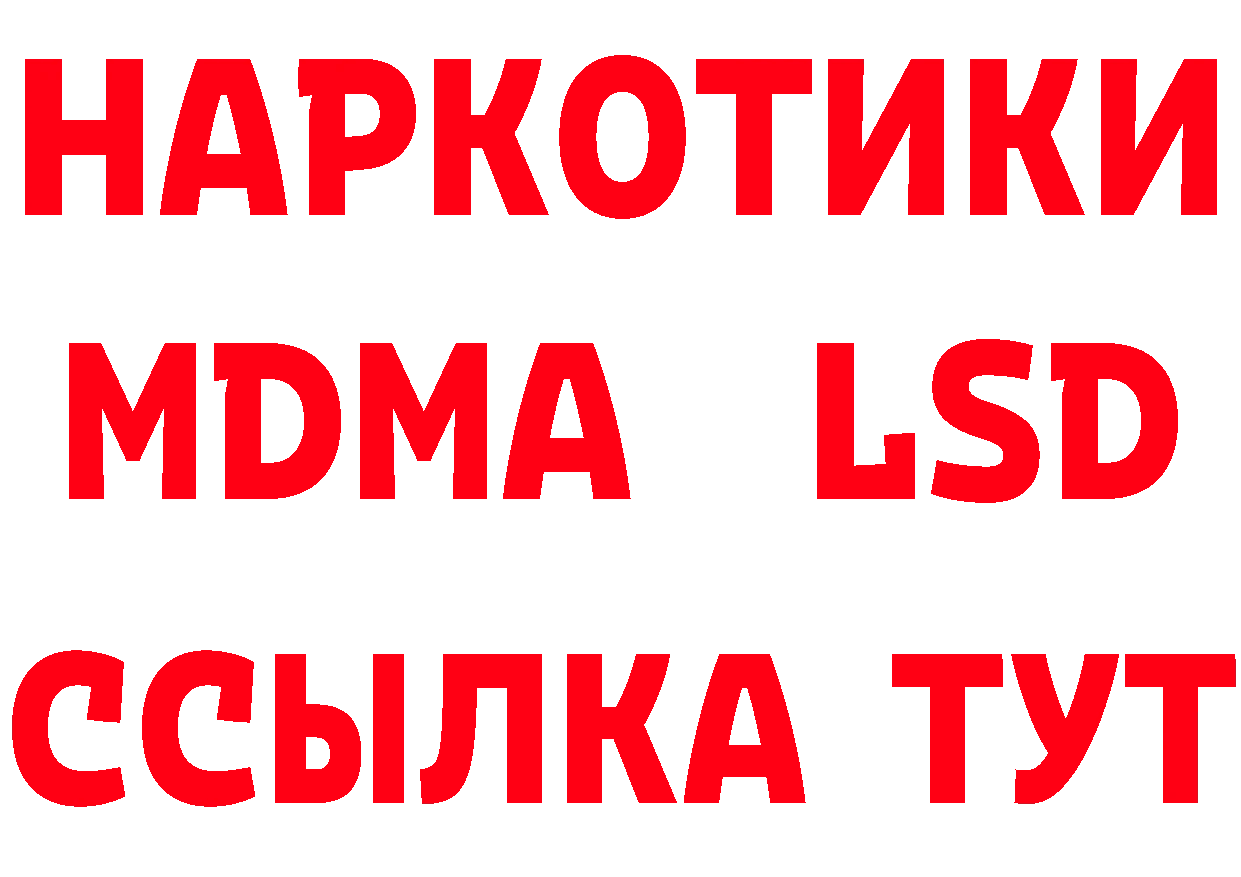 НАРКОТИКИ
MDMA LSD
ССЫЛКА ТУТ